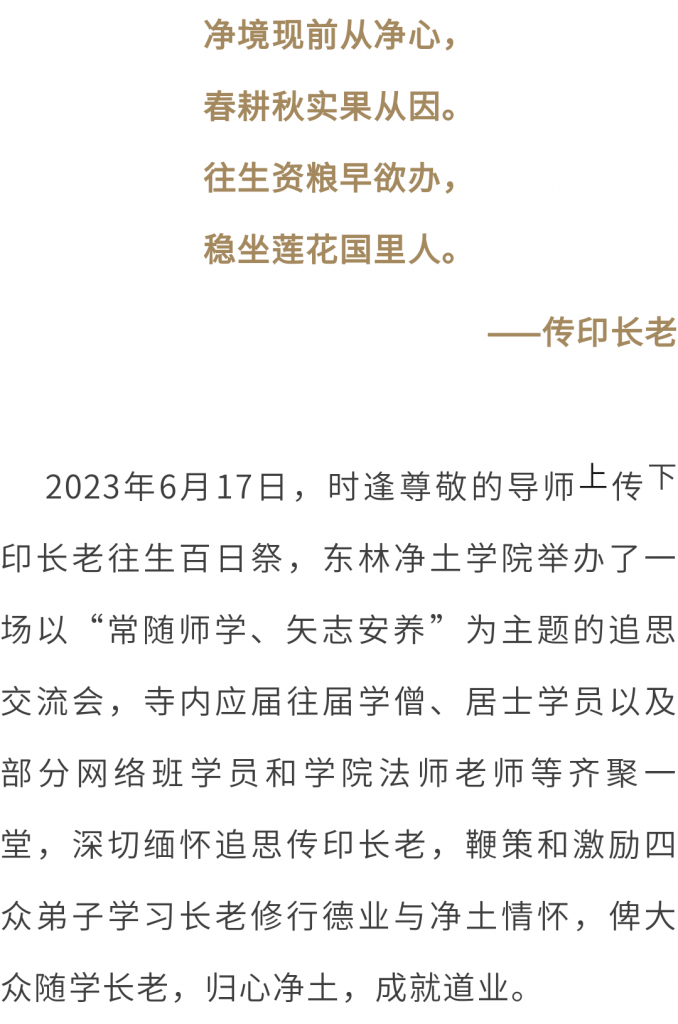 净境现前从净心，
春耕秋实果从因。
往生资粮早欲办，
稳坐莲花国里人。

——传印长老

2023年6月17日，时逢尊敬的导师上传下印长老往生百日祭，东林净土学院举办了一场以“常随师学、矢志安养”为主题的追思交流会，寺内应届往届学僧、居士学员以及部分网络班学员和学院法师老师等齐聚一堂，深切缅怀追思传印长老，鞭策和激励四众弟子学习长老修行德业与净土情怀，俾大众随学长老，归心净土，成就道业。